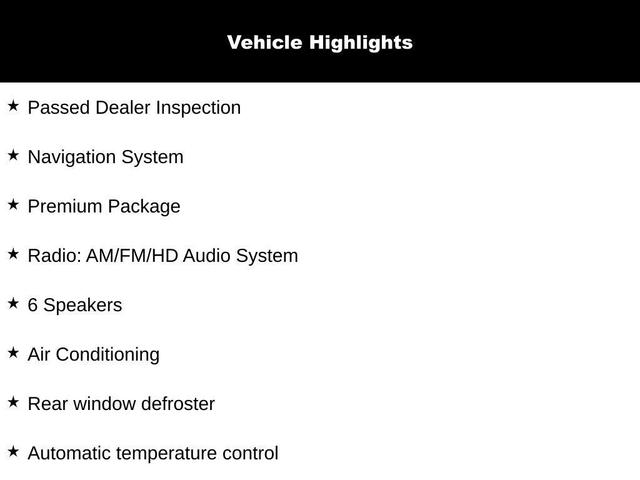 Vehicle Highlights

★ Passed Dealer Inspection

★ Navigation System

★ Premium Package

★ Radio: AM/FM/HD Audio System

★ 6 Speakers

★ Air Conditioning

★ Rear window defroster

★ Automatic temperature control